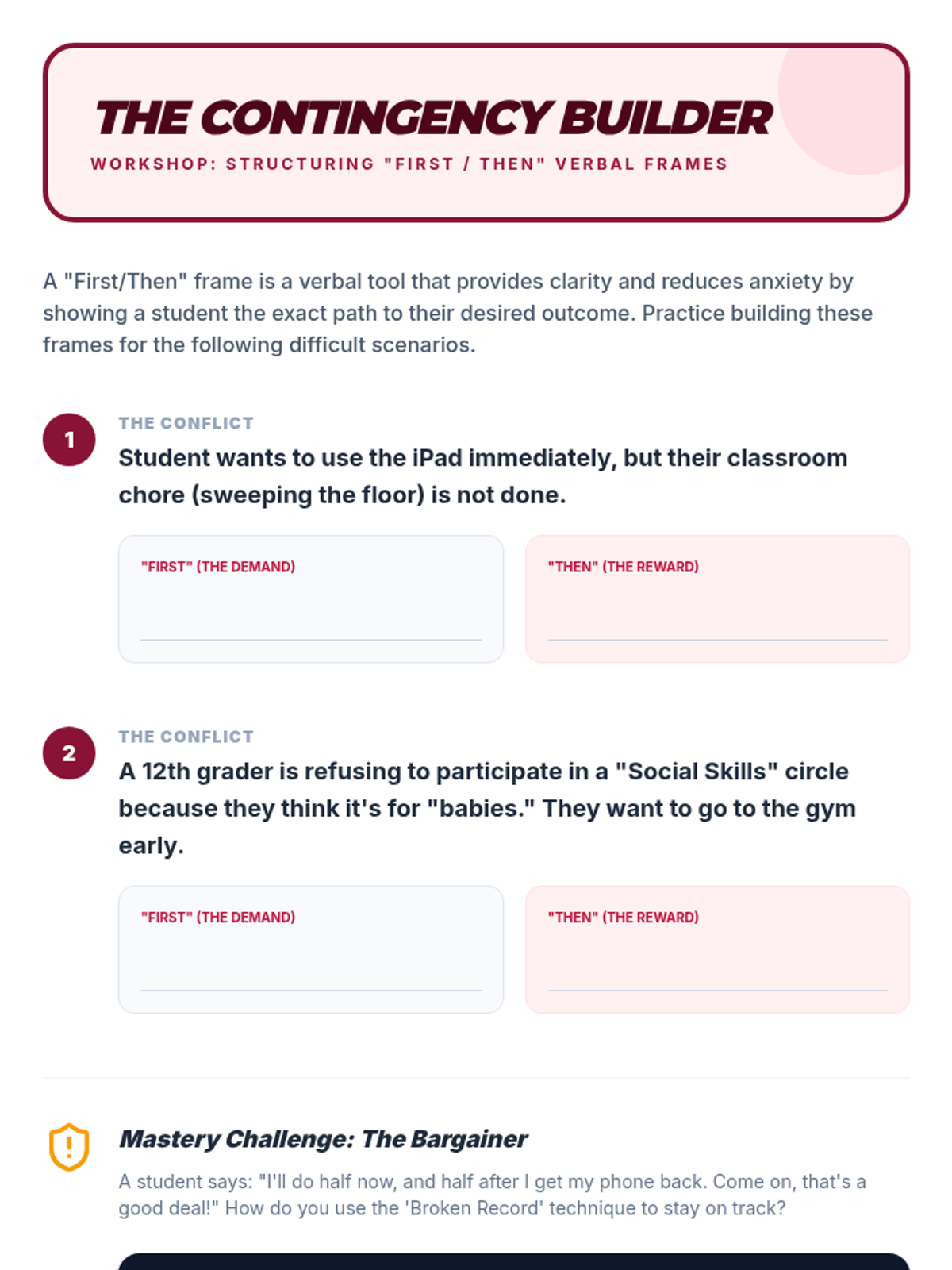 THE CONTINGENCY BUILDER

WORKSHOP: STRUCTURING "FIRST / THEN" VERBAL FRAMES

A "First/Then" frame is a verbal tool that provides clarity and reduces anxiety by showing a student the exact path to their desired outcome. Practice building these frames for the following difficult scenarios.

1

THE CONFLICT

Student wants to use the iPad immediately, but their classroom chore (sweeping the floor) is not done.

"FIRST" (THE DEMAND)

"THEN" (THE REWARD)

2

THE CONFLICT

A 12th grader is refusing to participate in a "Social Skills" circle because they think it's for "babies." They want to go to the gym early.

"FIRST" (THE DEMAND)

"THEN" (THE REWARD)

Mastery Challenge: The Bargainer

A student says: "I'll do half now, and half after I get my phone back. Come on, that's a good deal!" How do you use the 'Broken Record' technique to stay on track?